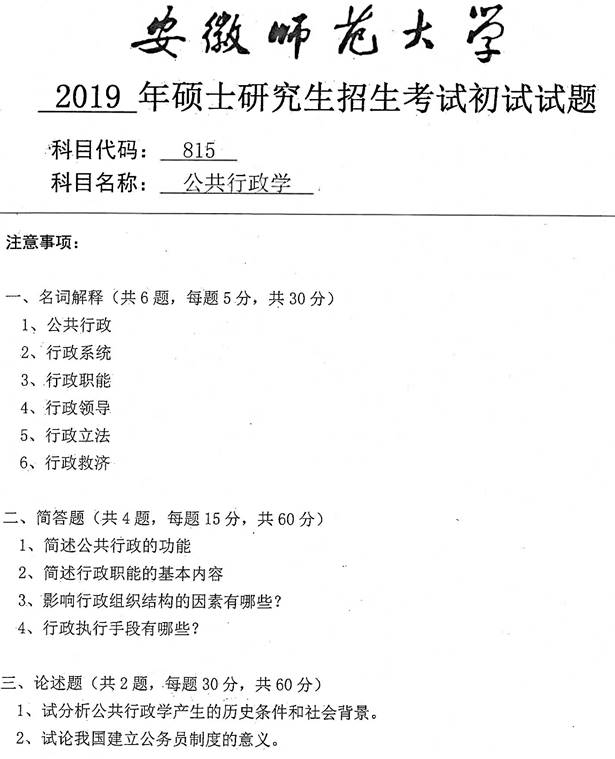 安徽师范大学

2019 年硕士研究生招生考试初试试题

科目代码： 815

科目名称： 公共行政学

注意事项：

一、名词解释（共 6 题，每题 5 分，共 30 分）

1、公共行政

2、行政系统

3、行政职能

4、行政领导

5、行政立法

6、行政救济

二、简答题（共 4 题，每题 15 分，共 60 分）

1、简述公共行政的功能

2、简述行政职能的基本内容

3、影响行政组织结构的因素有哪些？

4、行政执行手段有哪些？

三、论述题（共 2 题，每题 30 分，共 60 分）

1、试分析公共行政学产生的历史条件和社会背景。

2、试论我国建立公务员制度的意义。